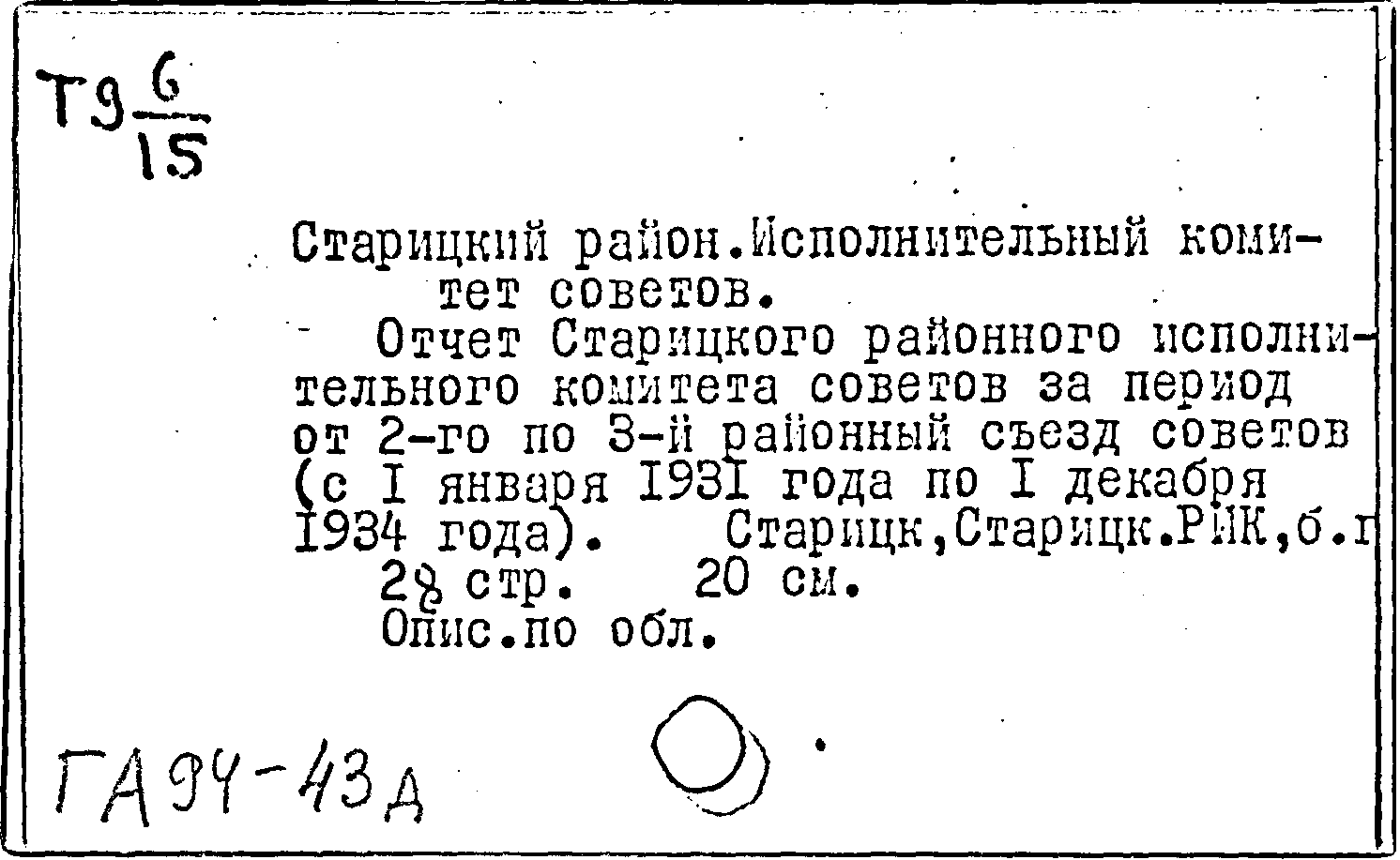 Т9 $\frac{6}{15}$

Старицкий район.Исполнительный комитет советов.

Отчет Старицкого районного исполнительного комитета советов за период от 2-го по 3-й районный съезд советов (с I января 1931 года по I декабря 1934 года). Старицк,Старицк.РИК,б.г 28 стр. 20 см.

Опис.по обл.

ГА94-43д